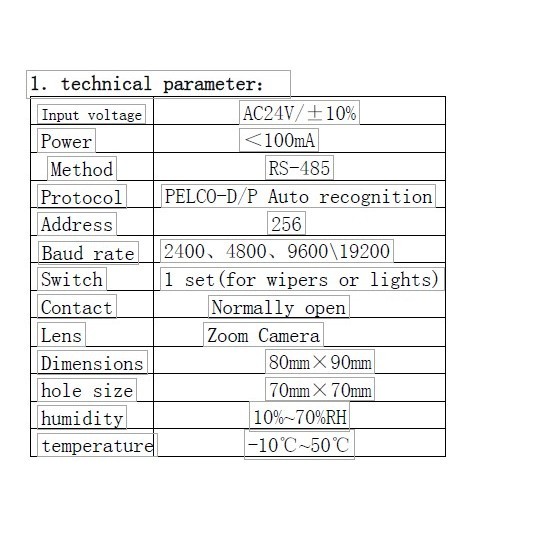 1. technical parameter:

| Input voltage | AC24V/±10% |
|---|---|
| Power | <100mA |
| Method | RS-485 |
| Protocol | PELCO-D/P Auto recognition |
| Address | 256 |
| Baud rate | 2400、4800、9600\19200 |
| Switch | 1 set(for wipers or lights) |
| Contact | Normally open |
| Lens | Zoom Camera |
| Dimensions | 80mm×90mm |
| hole size | 70mm×70mm |
| humidity | 10%~70%RH |
| temperature | -10℃~50℃ |